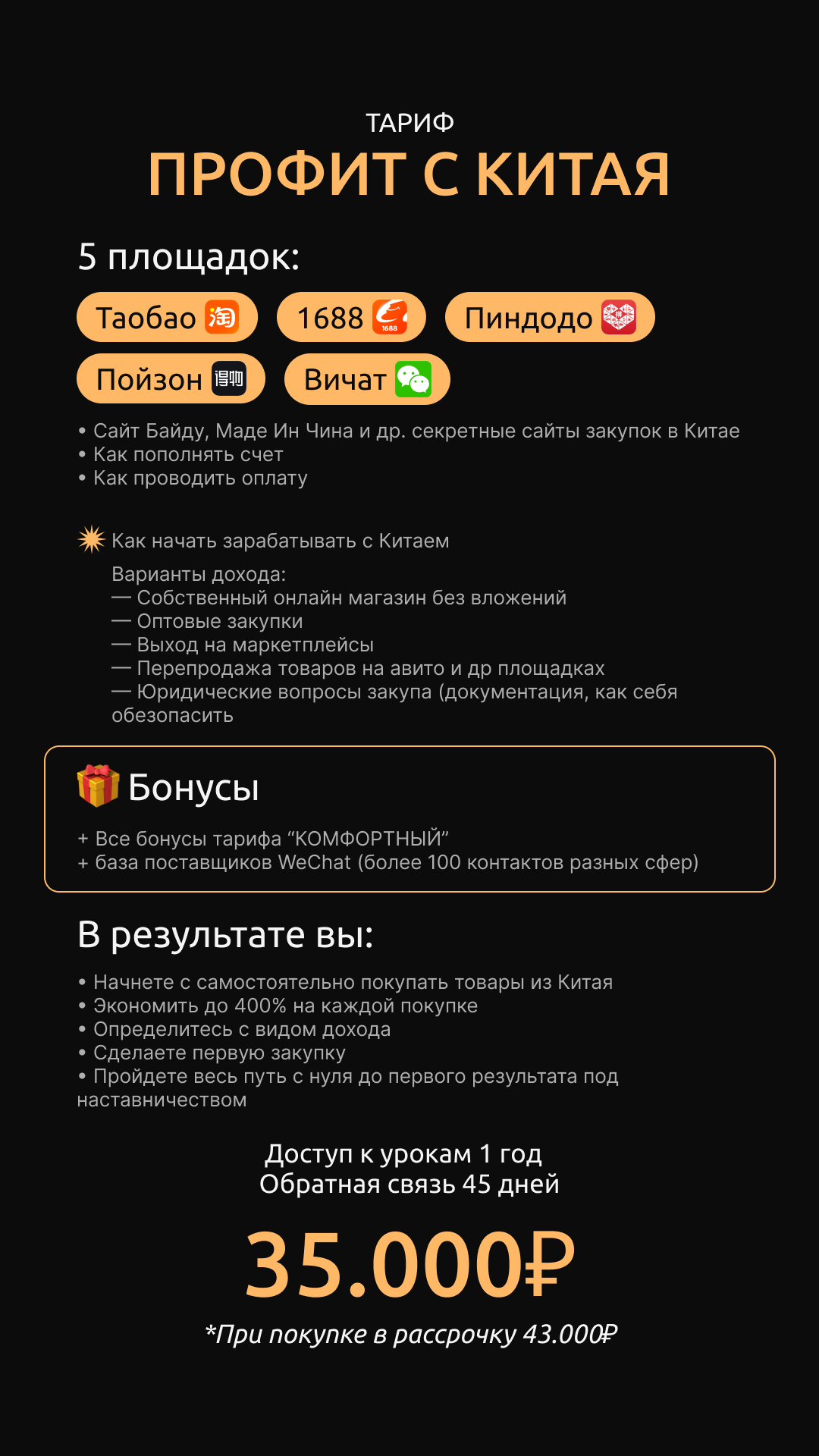 ТАРИФ
ПРОФИТ С КИТАЯ

5 площадок:

Таобао 淘 1688 1688 Пиндодо Пойзон 得物 Вичат

• Сайт Байду, Маде Ин Чина и др. секретные сайты закупок в Китае
• Как пополнять счет
• Как проводить оплату

Как начать зарабатывать с Китаем

Варианты дохода:
— Собственный онлайн магазин без вложений
— Оптовые закупки
— Выход на маркетплейсы
— Перепродажа товаров на авито и др площадках
— Юридические вопросы закупа (документация, как себя обезопасить

Бонусы

+ Все бонусы тарифа “КОМФОРТНЫЙ”
+ база поставщиков WeChat (более 100 контактов разных сфер)

В результате вы:

• Начнете с самостоятельно покупать товары из Китая
• Экономить до 400% на каждой покупке
• Определитесь с видом дохода
• Сделаете первую закупку
• Пройдете весь путь с нуля до первого результата под наставничеством

Доступ к урокам 1 год
Обратная связь 45 дней

35.000₽

*При покупке в рассрочку 43.000₽